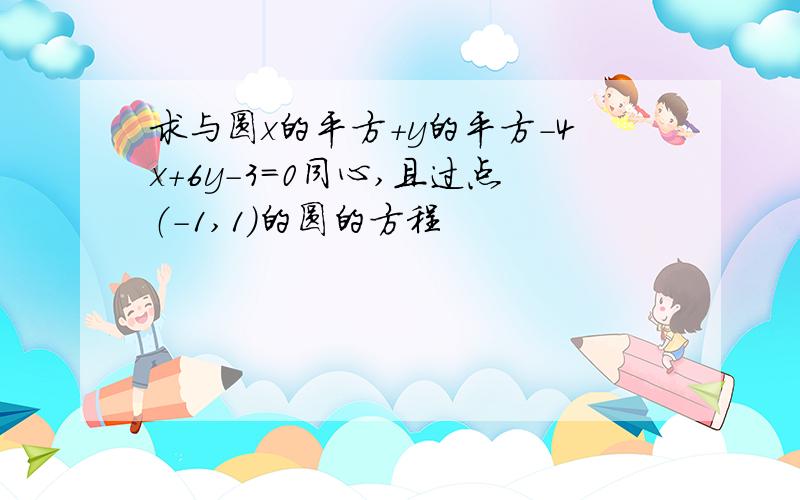 求与圆x的平方+y的平方-4x+6y-3=0同心,且过点(-1,1)的圆的方程